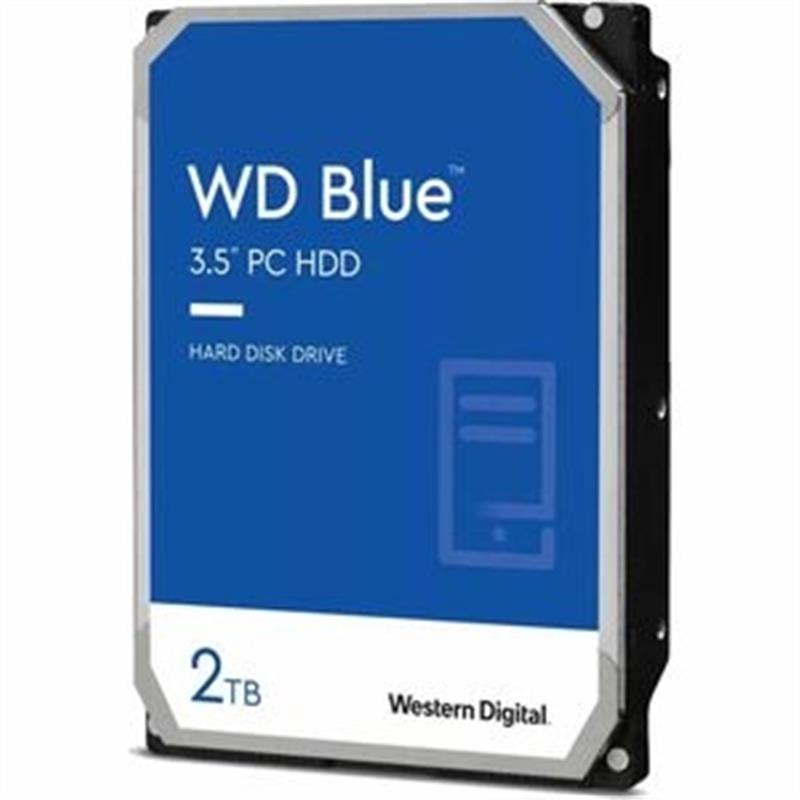 WD Blue™
3.5" PC HDD

HARD DISK DRIVE

2TB

Western Digital.